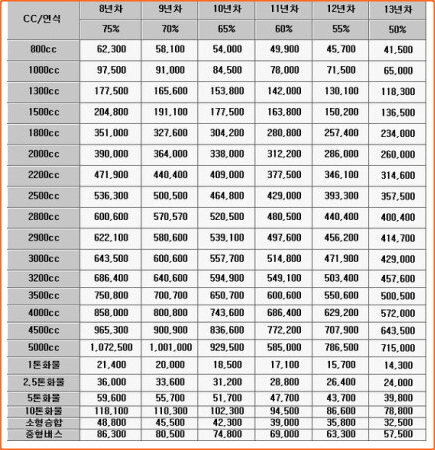 | CC/연식 | 8년차 | 9년차 | 10년차 | 11년차 | 12년차 | 13년차 |
|---|---|---|---|---|---|---|
| | 75% | 70% | 65% | 60% | 55% | 50% |
| 800cc | 62,300 | 58,100 | 54,000 | 49,900 | 45,700 | 41,500 |
| 1000cc | 97,500 | 91,000 | 84,500 | 78,000 | 71,500 | 65,000 |
| 1300cc | 177,500 | 165,600 | 153,800 | 142,000 | 130,100 | 118,300 |
| 1500cc | 204,800 | 191,100 | 177,500 | 163,800 | 150,200 | 136,500 |
| 1800cc | 351,000 | 327,600 | 304,200 | 280,800 | 257,400 | 234,000 |
| 2000cc | 390,000 | 364,000 | 338,000 | 312,200 | 286,000 | 260,000 |
| 2200cc | 471,900 | 440,400 | 409,000 | 377,500 | 346,100 | 314,600 |
| 2500cc | 536,300 | 500,500 | 464,800 | 429,000 | 393,300 | 357,500 |
| 2800cc | 600,600 | 570,570 | 520,500 | 480,500 | 440,400 | 400,400 |
| 2900cc | 622,100 | 580,600 | 539,100 | 497,600 | 456,200 | 414,700 |
| 3000cc | 643,500 | 600,600 | 557,700 | 514,800 | 471,900 | 429,000 |
| 3200cc | 686,400 | 640,600 | 594,900 | 549,100 | 503,400 | 457,600 |
| 3500cc | 750,800 | 700,700 | 650,700 | 600,600 | 550,600 | 500,500 |
| 4000cc | 858,000 | 800,800 | 743,600 | 686,400 | 629,200 | 572,000 |
| 4500cc | 965,300 | 900,900 | 836,600 | 772,200 | 707,900 | 643,500 |
| 5000cc | 1,072,500 | 1,001,000 | 929,500 | 585,000 | 786,500 | 715,000 |
| 1톤화물 | 21,400 | 20,000 | 18,500 | 17,100 | 15,700 | 14,300 |
| 2.5톤화물 | 36,000 | 33,600 | 31,200 | 28,800 | 26,400 | 24,000 |
| 5톤화물 | 59,600 | 55,700 | 51,700 | 47,700 | 43,700 | 39,800 |
| 10톤화물 | 118,100 | 110,300 | 102,300 | 94,500 | 86,600 | 78,800 |
| 소형승합 | 48,800 | 45,500 | 42,300 | 39,000 | 35,800 | 32,500 |
| 중형버스 | 86,300 | 80,500 | 74,800 | 69,000 | 63,300 | 57,500 |